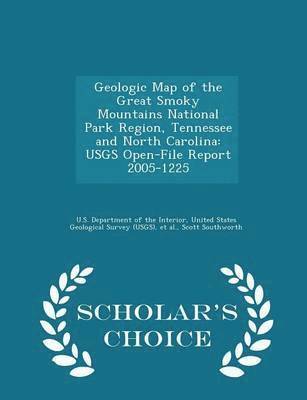 Geologic Map of the Great Smoky Mountains National Park Region, Tennessee and North Carolina: USGS Open-File Report 2005-1225

U.S. Department of the Interior, United States Geological Survey (USGS), et al., Scott Southworth

SCHOLAR'S CHOICE